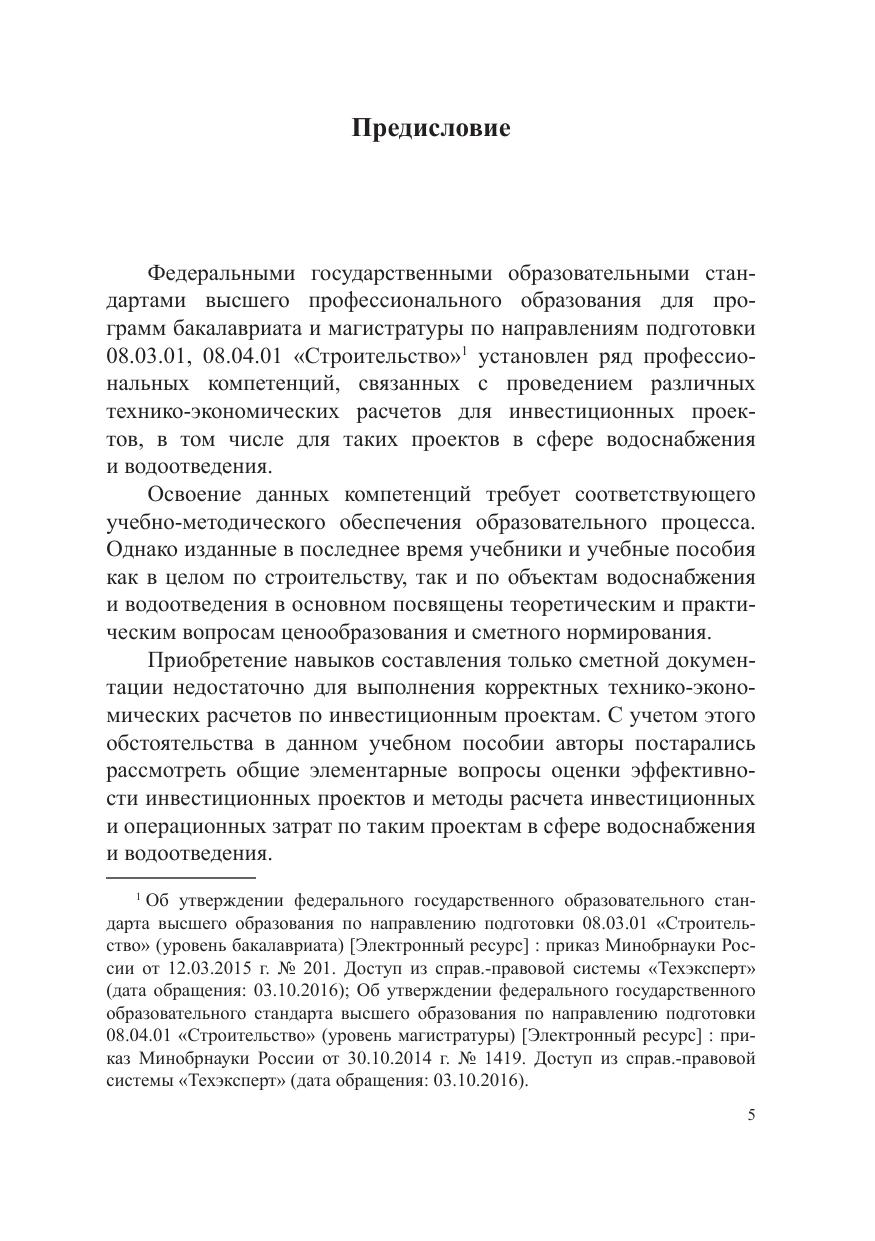 Предисловие

Федеральными государственными образовательными стандартами высшего профессионального образования для программ бакалавриата и магистратуры по направлениям подготовки 08.03.01, 08.04.01 «Строительство»$^1$ установлен ряд профессиональных компетенций, связанных с проведением различных технико-экономических расчетов для инвестиционных проектов, в том числе для таких проектов в сфере водоснабжения и водоотведения.

Освоение данных компетенций требует соответствующего учебно-методического обеспечения образовательного процесса. Однако изданные в последнее время учебники и учебные пособия как в целом по строительству, так и по объектам водоснабжения и водоотведения в основном посвящены теоретическим и практическим вопросам ценообразования и сметного нормирования.

Приобретение навыков составления только сметной документации недостаточно для выполнения корректных технико-экономических расчетов по инвестиционным проектам. С учетом этого обстоятельства в данном учебном пособии авторы постарались рассмотреть общие элементарные вопросы оценки эффективности инвестиционных проектов и методы расчета инвестиционных и операционных затрат по таким проектам в сфере водоснабжения и водоотведения.

$^1$ Об утверждении федерального государственного образовательного стандарта высшего образования по направлению подготовки 08.03.01 «Строительство» (уровень бакалавриата) [Электронный ресурс] : приказ Минобрнауки России от 12.03.2015 г. № 201. Доступ из справ.-правовой системы «Техэксперт» (дата обращения: 03.10.2016); Об утверждении федерального государственного образовательного стандарта высшего образования по направлению подготовки 08.04.01 «Строительство» (уровень магистратуры) [Электронный ресурс] : приказ Минобрнауки России от 30.10.2014 г. № 1419. Доступ из справ.-правовой системы «Техэксперт» (дата обращения: 03.10.2016).

5